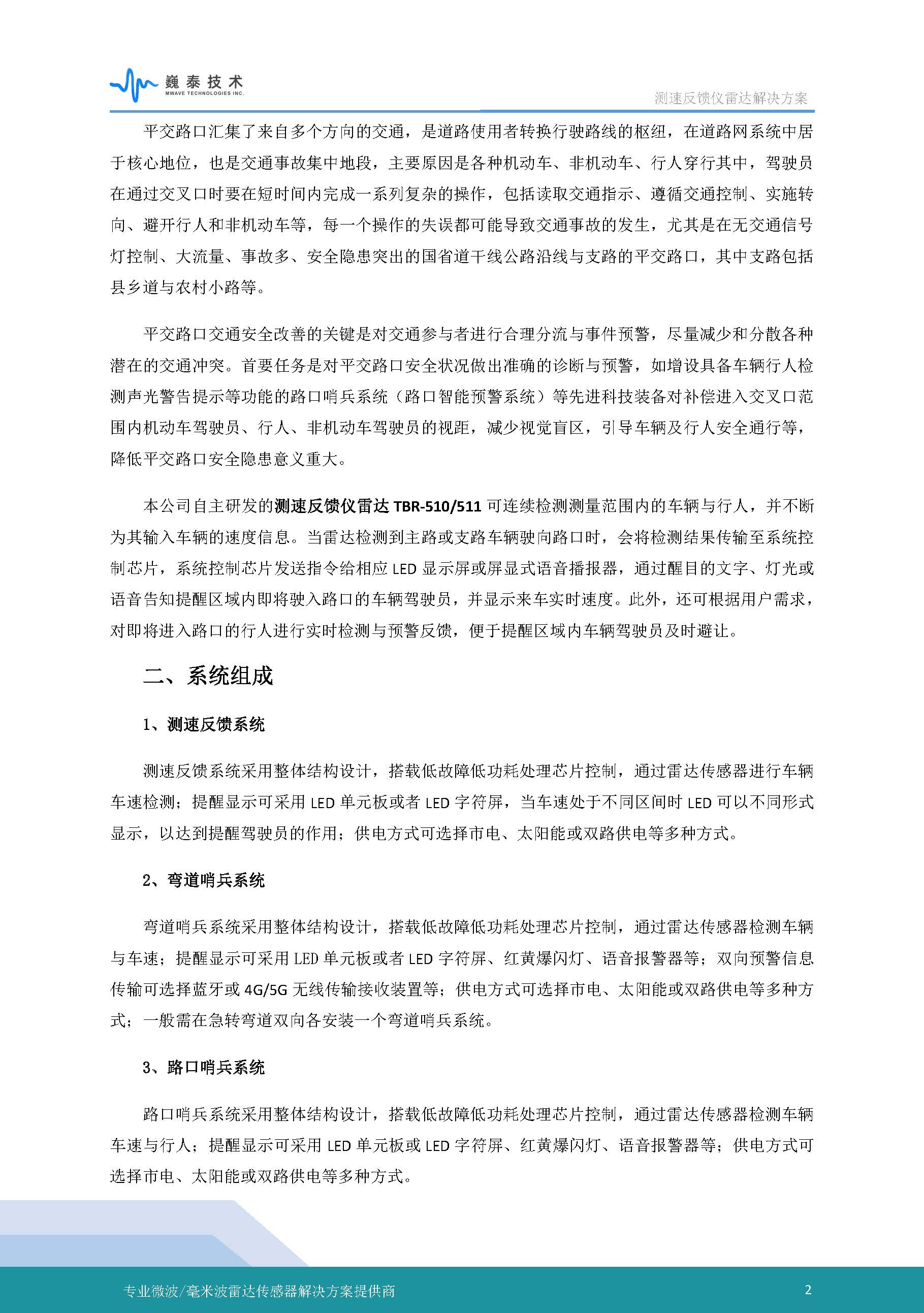 巍泰技术
MWAVE TECHNOLOGIES INC.

测速反馈仪雷达解决方案

平交路口汇集了来自多个方向的交通，是道路使用者转换行驶路线的枢纽，在道路网系统中居于核心地位，也是交通事故集中地段，主要原因是各种机动车、非机动车、行人穿行其中，驾驶员在通过交叉口时要在短时间内完成一系列复杂的操作，包括读取交通指示、遵循交通控制、实施转向、避开行人和非机动车等，每一个操作的失误都可能导致交通事故的发生，尤其是在无交通信号灯控制、大流量、事故多、安全隐患突出的国省道干线公路沿线与支路的平交路口，其中支路包括县乡道与农村小路等。

平交路口交通安全改善的关键是对交通参与者进行合理分流与事件预警，尽量减少和分散各种潜在的交通冲突。首要任务是对平交路口安全状况做出准确的诊断与预警，如增设具备车辆行人检测声光警告提示等功能的路口哨兵系统（路口智能预警系统）等先进科技装备对补偿进入交叉口范围内机动车驾驶员、行人、非机动车驾驶员的视距，减少视觉盲区，引导车辆及行人安全通行等，降低平交路口安全隐患意义重大。

本公司自主研发的测速反馈仪雷达 TBR-510/511 可连续检测测量范围内的车辆与行人，并不断为其输入车辆的速度信息。当雷达检测到主路或支路车辆驶向路口时，会将检测结果传输至系统控制芯片，系统控制芯片发送指令给相应 LED 显示屏或屏显式语音播报器，通过醒目的文字、灯光或语音告知提醒区域内即将驶入路口的车辆驾驶员，并显示来车实时速度。此外，还可根据用户需求，对即将进入路口的行人进行实时检测与预警反馈，便于提醒区域内车辆驾驶员及时避让。

二、系统组成

1、测速反馈系统

测速反馈系统采用整体结构设计，搭载低故障低功耗处理芯片控制，通过雷达传感器进行车辆车速检测；提醒显示可采用 LED 单元板或者 LED 字符屏，当车速处于不同区间时 LED 可以不同形式显示，以达到提醒驾驶员的作用；供电方式可选择市电、太阳能或双路供电等多种方式。

2、弯道哨兵系统

弯道哨兵系统采用整体结构设计，搭载低故障低功耗处理芯片控制，通过雷达传感器检测车辆与车速；提醒显示可采用 LED 单元板或者 LED 字符屏、红黄爆闪灯、语音报警器等；双向预警信息传输可选择蓝牙或 4G/5G 无线传输接收装置等；供电方式可选择市电、太阳能或双路供电等多种方式；一般需在急转弯道双向各安装一个弯道哨兵系统。

3、路口哨兵系统

路口哨兵系统采用整体结构设计，搭载低故障低功耗处理芯片控制，通过雷达传感器检测车辆车速与行人；提醒显示可采用 LED 单元板或 LED 字符屏、红黄爆闪灯、语音报警器等；供电方式可选择市电、太阳能或双路供电等多种方式。

专业微波/毫米波雷达传感器解决方案提供商

2